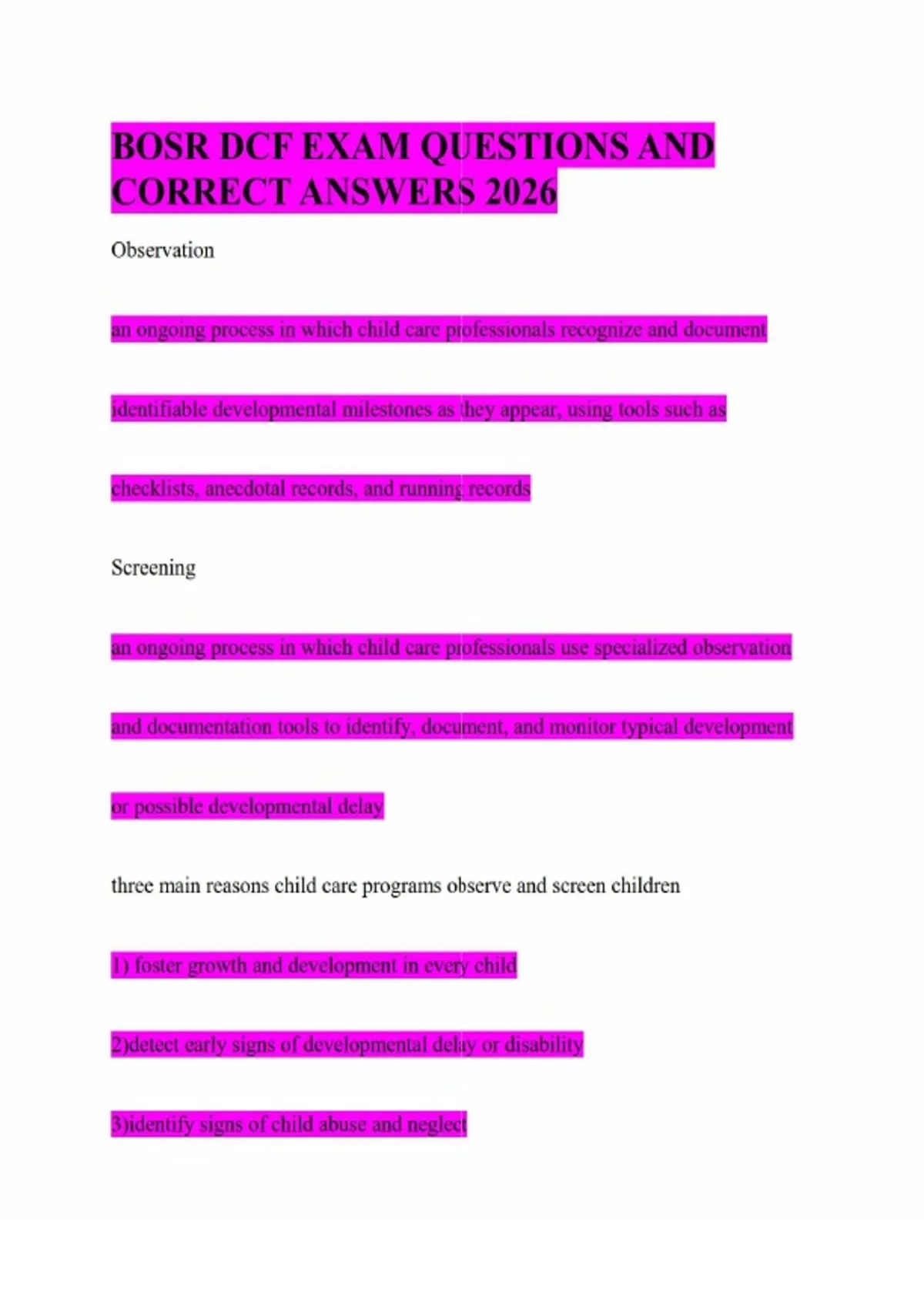 BOSR DCF EXAM QUESTIONS AND CORRECT ANSWERS 2026

Observation

an ongoing process in which child care professionals recognize and document identifiable developmental milestones as they appear, using tools such as checklists, anecdotal records, and running records

Screening

an ongoing process in which child care professionals use specialized observation and documentation tools to identify, document, and monitor typical development or possible developmental delay

three main reasons child care programs observe and screen children

1) foster growth and development in every child

2)detect early signs of developmental delay or disability

3)identify signs of child abuse and neglect